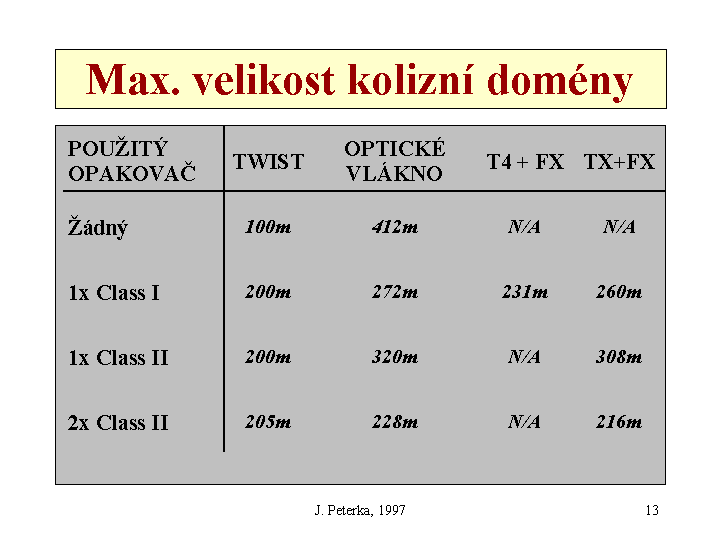 Max. velikost kolizní domény

| POUŽITÝ OPAKOVAČ | TWIST | OPTICKÉ VLÁKNO | T4 + FX | TX+FX |
|---|---|---|---|---|
| Žádný | 100m | 412m | N/A | N/A |
| 1x Class I | 200m | 272m | 231m | 260m |
| 1x Class II | 200m | 320m | N/A | 308m |
| 2x Class II | 205m | 228m | N/A | 216m |

J. Peterka, 1997

13